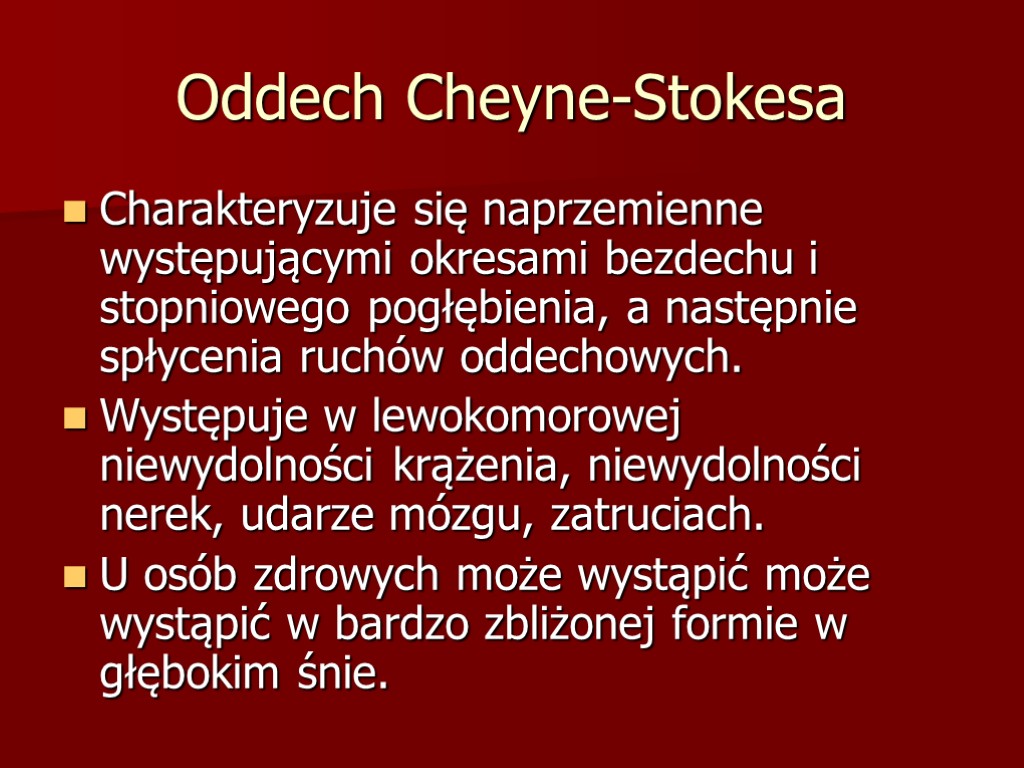 Oddech Cheyne-Stokesa

Charakteryzuje się naprzemienne występującymi okresami bezdechu i stopniowego pogłębienia, a następnie spłycenia ruchów oddechowych.

Występuje w lewokomorowej niewydolności krążenia, niewydolności nerek, udarze mózgu, zatruciach.

U osób zdrowych może wystąpić może wystąpić w bardzo zbliżonej formie w głębokim śnie.